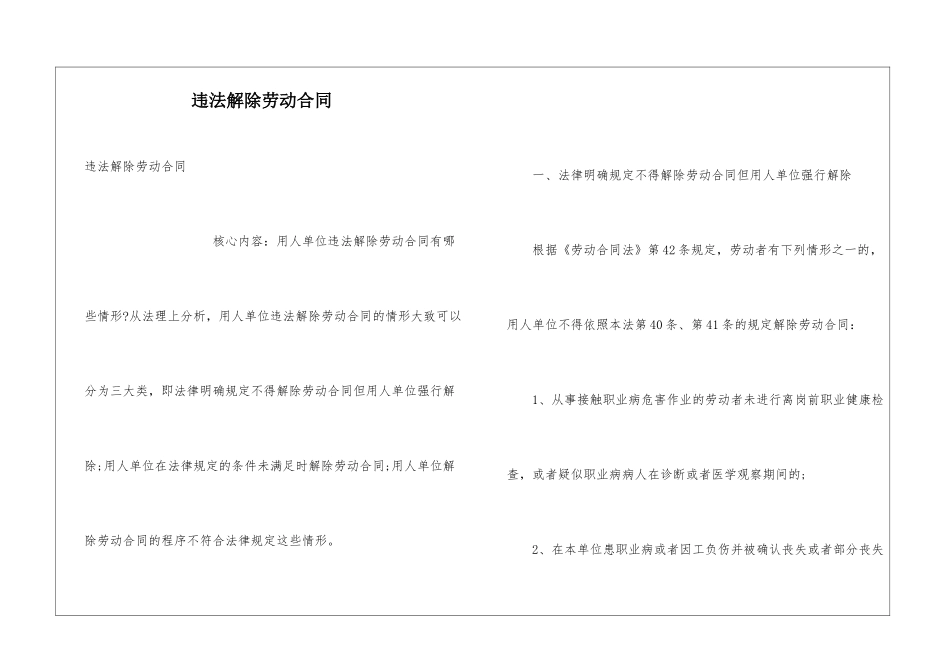 违法解除劳动合同

违法解除劳动合同

核心内容：用人单位违法解除劳动合同有哪些情形?从法理上分析，用人单位违法解除劳动合同的情形大致可以分为三大类，即法律明确规定不得解除劳动合同但用人单位强行解除;用人单位在法律规定的条件未满足时解除劳动合同;用人单位解除劳动合同的程序不符合法律规定这些情形。

一、法律明确规定不得解除劳动合同但用人单位强行解除

根据《劳动合同法》第42条规定，劳动者有下列情形之一的，用人单位不得依照本法第40条、第41条的规定解除劳动合同：

1、从事接触职业病危害作业的劳动者未进行离岗前职业健康检查，或者疑似职业病病人在诊断或者医学观察期间的;

2、在本单位患职业病或者因工负伤并被确认丧失或者部分丧失